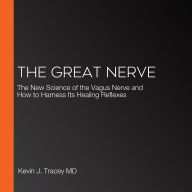 THE GREAT NERVE

The New Science of the Vagus Nerve and How to Harness Its Healing Reflexes

Kevin J. Tracey MD